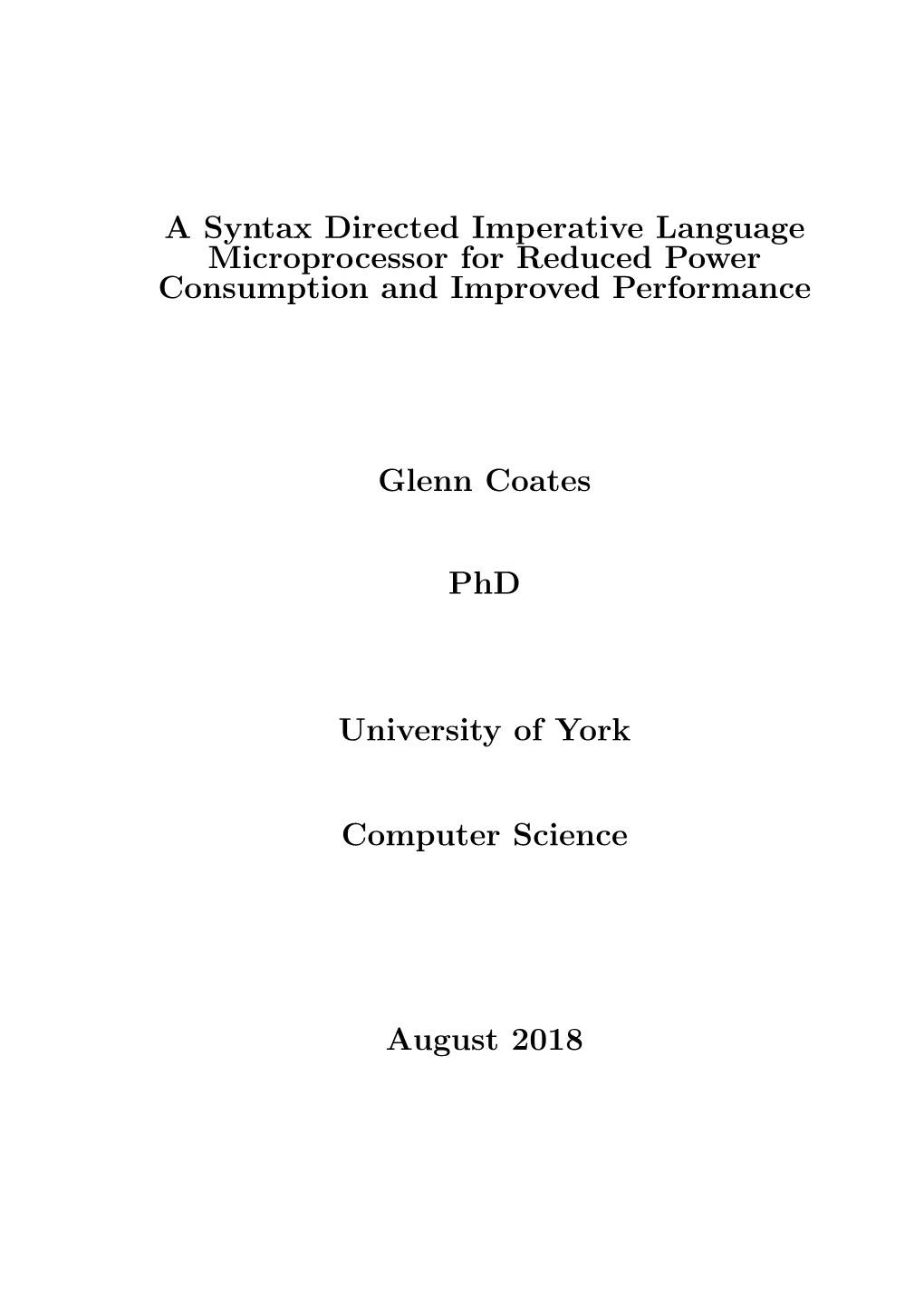 A Syntax Directed Imperative Language Microprocessor for Reduced Power Consumption and Improved Performance

Glenn Coates

PhD

University of York

Computer Science

August 2018